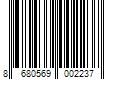 8 680569 002237